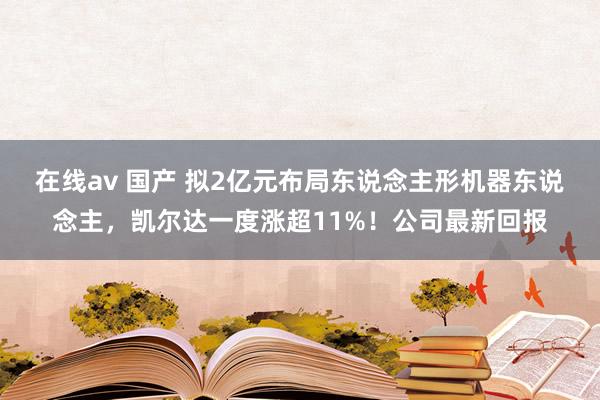 在线av 国产 拟2亿元布局东说念主形机器东说念主，凯尔达一度涨超11%！公司最新回报